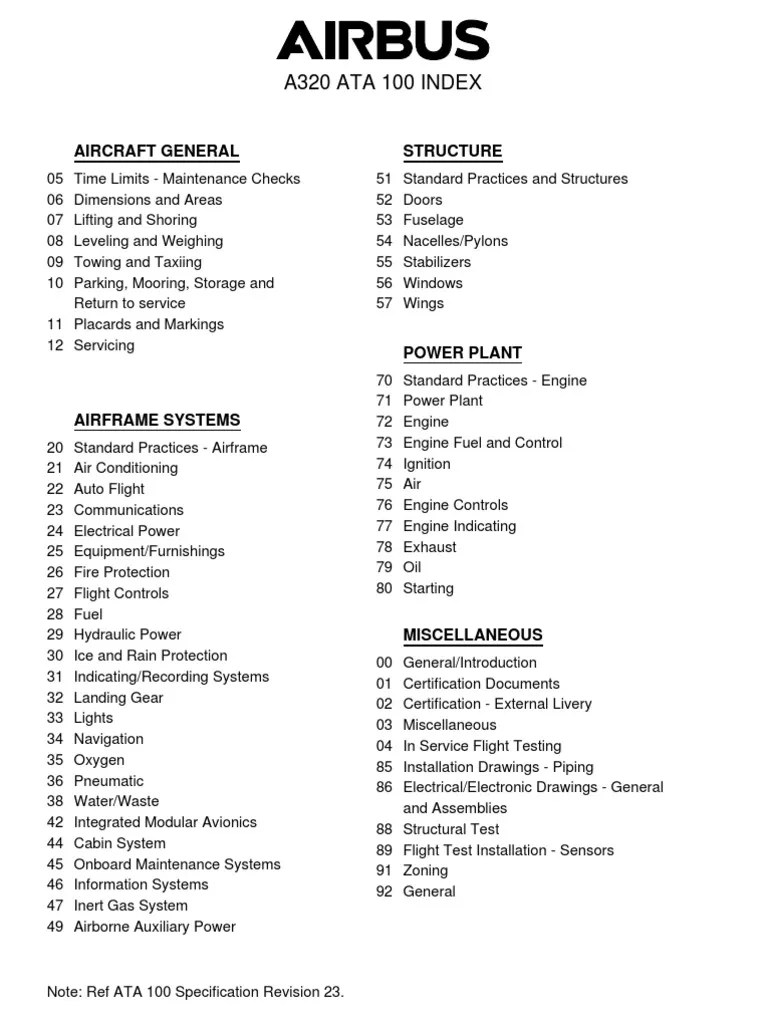 AIRBUS

A320 ATA 100 INDEX

AIRCRAFT GENERAL

05 Time Limits - Maintenance Checks
06 Dimensions and Areas
07 Lifting and Shoring
08 Leveling and Weighing
09 Towing and Taxiing
10 Parking, Mooring, Storage and Return to service
11 Placards and Markings
12 Servicing

AIRFRAME SYSTEMS

20 Standard Practices - Airframe
21 Air Conditioning
22 Auto Flight
23 Communications
24 Electrical Power
25 Equipment/Furnishings
26 Fire Protection
27 Flight Controls
28 Fuel
29 Hydraulic Power
30 Ice and Rain Protection
31 Indicating/Recording Systems
32 Landing Gear
33 Lights
34 Navigation
35 Oxygen
36 Pneumatic
38 Water/Waste
42 Integrated Modular Avionics
44 Cabin System
45 Onboard Maintenance Systems
46 Information Systems
47 Inert Gas System
49 Airborne Auxiliary Power

STRUCTURE

51 Standard Practices and Structures
52 Doors
53 Fuselage
54 Nacelles/Pylons
55 Stabilizers
56 Windows
57 Wings

POWER PLANT

70 Standard Practices - Engine
71 Power Plant
72 Engine
73 Engine Fuel and Control
74 Ignition
75 Air
76 Engine Controls
77 Engine Indicating
78 Exhaust
79 Oil
80 Starting

MISCELLANEOUS

00 General/Introduction
01 Certification Documents
02 Certification - External Livery
03 Miscellaneous
04 In Service Flight Testing
85 Installation Drawings - Piping
86 Electrical/Electronic Drawings - General and Assemblies
88 Structural Test
89 Flight Test Installation - Sensors
91 Zoning
92 General

Note: Ref ATA 100 Specification Revision 23.